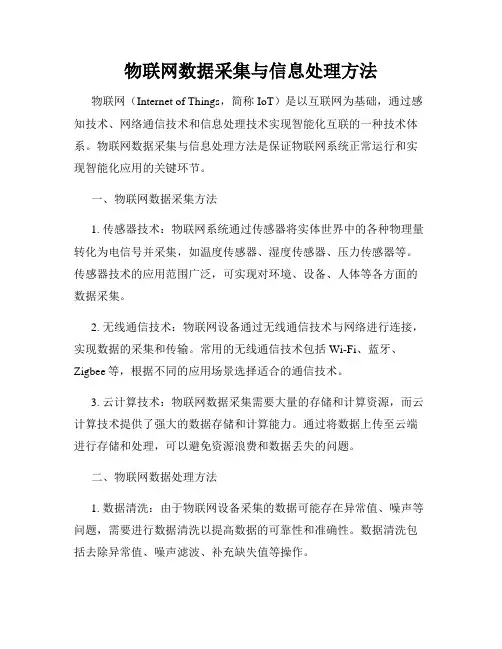 物联网数据采集与信息处理方法

物联网（Internet of Things，简称 IoT）是以互联网为基础，通过感知技术、网络通信技术和信息处理技术实现智能化互联的一种技术体系。物联网数据采集与信息处理方法是保证物联网系统正常运行和实现智能化应用的关键环节。

一、物联网数据采集方法

1. 传感器技术：物联网系统通过传感器将实体世界中的各种物理量转化为电信号并采集，如温度传感器、湿度传感器、压力传感器等。传感器技术的应用范围广泛，可实现对环境、设备、人体等各方面的数据采集。

2. 无线通信技术：物联网设备通过无线通信技术与网络进行连接，实现数据的采集和传输。常用的无线通信技术包括 Wi-Fi、蓝牙、Zigbee 等，根据不同的应用场景选择适合的通信技术。

3. 云计算技术：物联网数据采集需要大量的存储和计算资源，而云计算技术提供了强大的数据存储和计算能力。通过将数据上传至云端进行存储和处理，可以避免资源浪费和数据丢失的问题。

二、物联网数据处理方法

1. 数据清洗：由于物联网设备采集的数据可能存在异常值、噪声等问题，需要进行数据清洗以提高数据的可靠性和准确性。数据清洗包括去除异常值、噪声滤波、补充缺失值等操作。